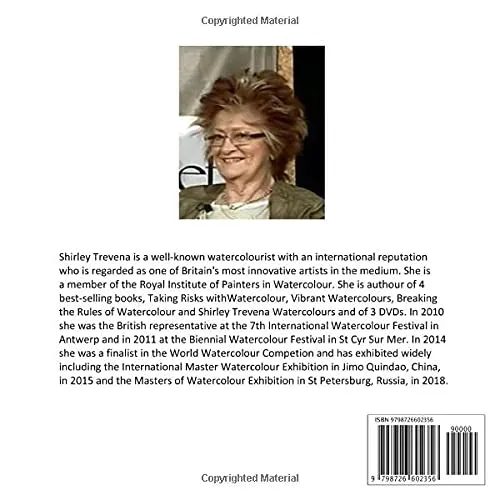 Copyrighted Material

Shirley Trevena is a well-known watercolourist with an international reputation who is regarded as one of Britain's most innovative artists in the medium. She is a member of the Royal Institute of Painters in Watercolour. She is authour of 4 best-selling books, Taking Risks withWatercolour, Vibrant Watercolours, Breaking the Rules of Watercolour and Shirley Trevena Watercolours and of 3 DVDs. In 2010 she was the British representative at the 7th International Watercolour Festival in Antwerp and in 2011 at the Biennial Watercolour Festival in St Cyr Sur Mer. In 2014 she was a finalist in the World Watercolour Competion and has exhibited widely including the International Master Watercolour Exhibition in Jimo Quindao, China, in 2015 and the Masters of Watercolour Exhibition in St Petersburg, Russia, in 2018.

ISBN 9798726602356

90000

9 798726 602356

Copyrighted Material